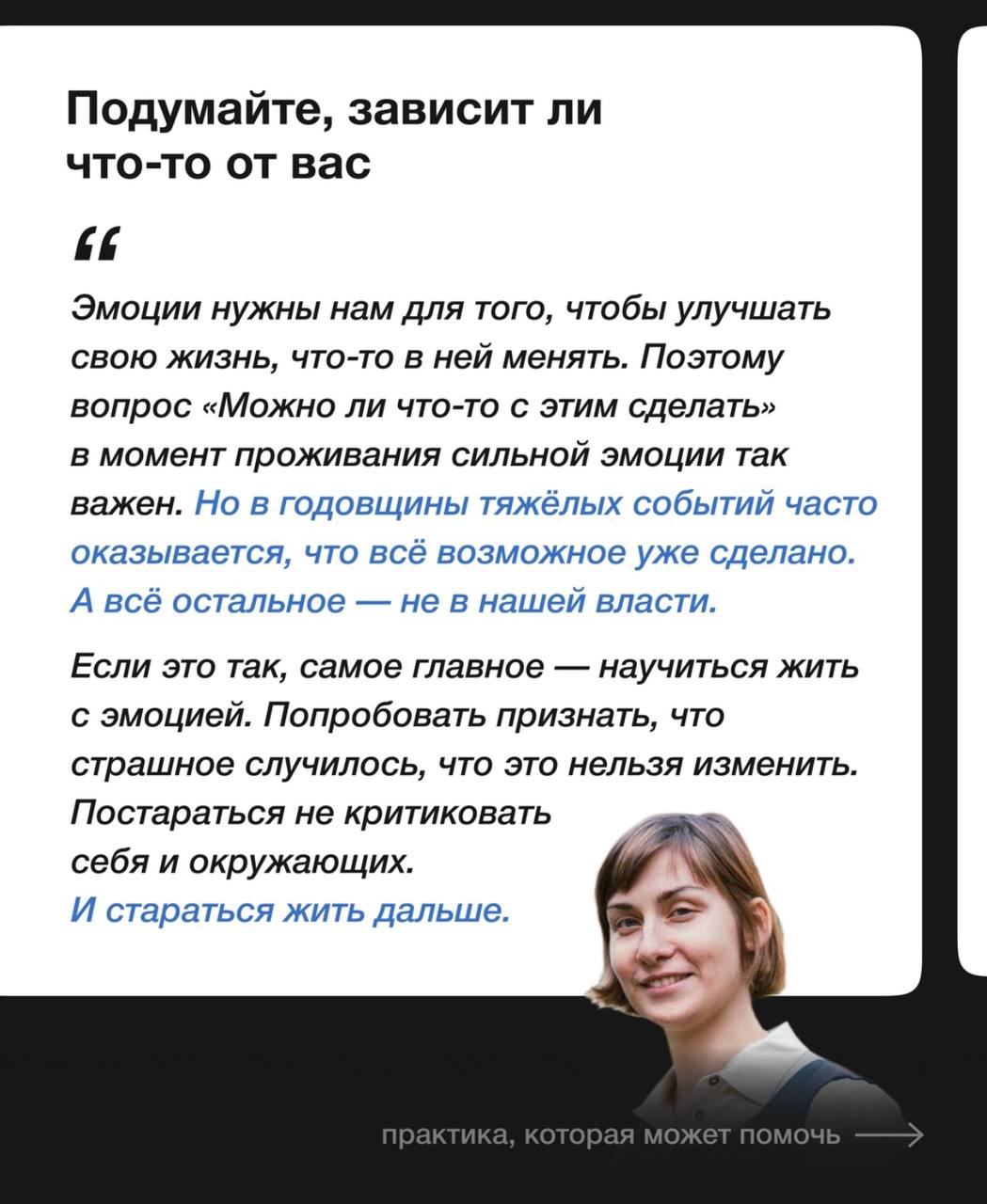 Подумайте, зависит ли что-то от вас

“

Эмоции нужны нам для того, чтобы улучшать свою жизнь, что-то в ней менять. Поэтому вопрос «Можно ли что-то с этим сделать» в момент проживания сильной эмоции так важен. Но в годовщины тяжёлых событий часто оказывается, что всё возможное уже сделано. А всё остальное — не в нашей власти.

Если это так, самое главное — научиться жить с эмоцией. Попробовать признать, что страшное случилось, что это нельзя изменить. Постараться не критиковать себя и окружающих. И стараться жить дальше.

практика, которая может помочь